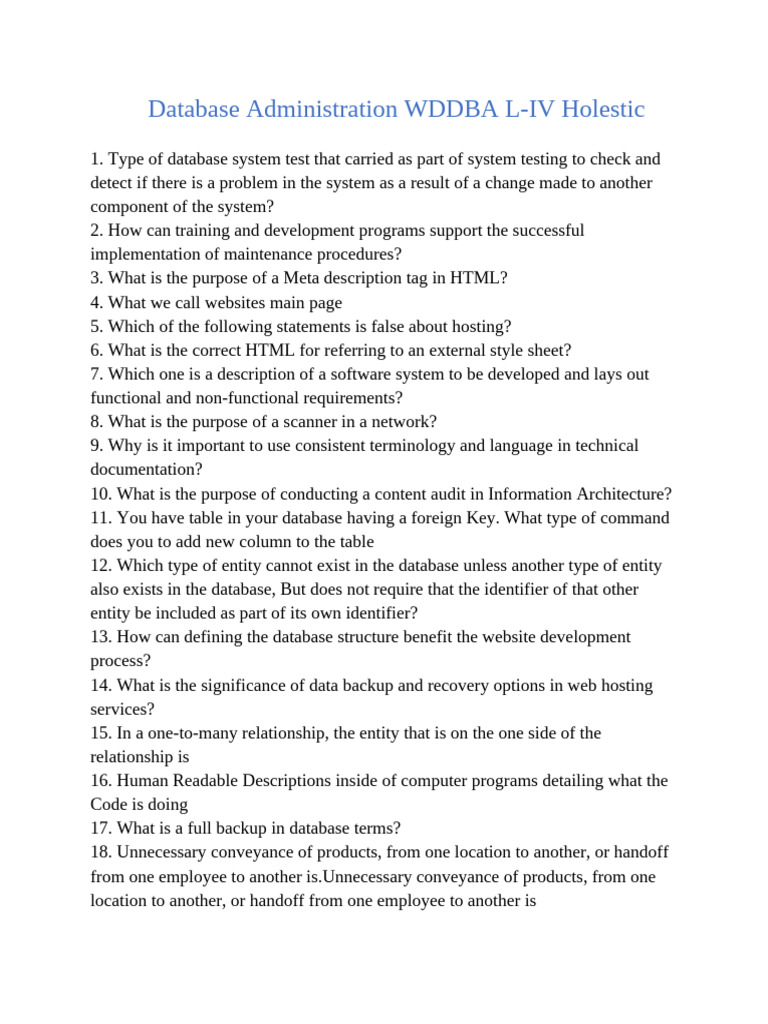 Database Administration WDDBA L-IV Holestic

1. Type of database system test that carried as part of system testing to check and detect if there is a problem in the system as a result of a change made to another component of the system?
2. How can training and development programs support the successful implementation of maintenance procedures?
3. What is the purpose of a Meta description tag in HTML?
4. What we call websites main page
5. Which of the following statements is false about hosting?
6. What is the correct HTML for referring to an external style sheet?
7. Which one is a description of a software system to be developed and lays out functional and non-functional requirements?
8. What is the purpose of a scanner in a network?
9. Why is it important to use consistent terminology and language in technical documentation?
10. What is the purpose of conducting a content audit in Information Architecture?
11. You have table in your database having a foreign Key. What type of command does you to add new column to the table
12. Which type of entity cannot exist in the database unless another type of entity also exists in the database, But does not require that the identifier of that other entity be included as part of its own identifier?
13. How can defining the database structure benefit the website development process?
14. What is the significance of data backup and recovery options in web hosting services?
15. In a one-to-many relationship, the entity that is on the one side of the relationship is
16. Human Readable Descriptions inside of computer programs detailing what the Code is doing
17. What is a full backup in database terms?
18. Unnecessary conveyance of products, from one location to another, or handoff from one employee to another is.Unnecessary conveyance of products, from one location to another, or handoff from one employee to another is